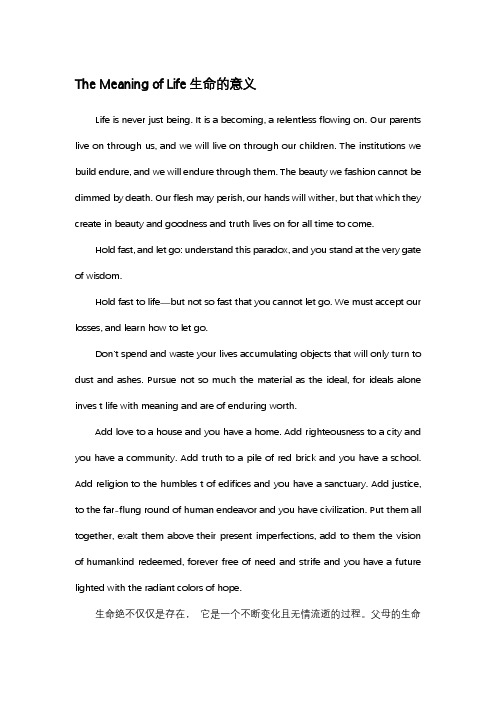 The Meaning of Life 生命的意义

Life is never just being. It is a becoming, a relentless flowing on. Our parents live on through us, and we will live on through our children. The institutions we build endure, and we will endure through them. The beauty we fashion cannot be dimmed by death. Our flesh may perish, our hands will wither, but that which they create in beauty and goodness and truth lives on for all time to come.

Hold fast, and let go: understand this paradox, and you stand at the very gate of wisdom.

Hold fast to life—but not so fast that you cannot let go. We must accept our losses, and learn how to let go.

Don't spend and waste your lives accumulating objects that will only turn to dust and ashes. Pursue not so much the material as the ideal, for ideals alone inves t life with meaning and are of enduring worth.

Add love to a house and you have a home. Add righteousness to a city and you have a community. Add truth to a pile of red brick and you have a school. Add religion to the humbles t of edifices and you have a sanctuary. Add justice, to the far-flung round of human endeavor and you have civilization. Put them all together, exalt them above their present imperfections, add to them the vision of humankind redeemed, forever free of need and strife and you have a future lighted with the radiant colors of hope.

生命绝不仅仅是存在， 它是一个不断变化且无情流逝的过程。父母的生命